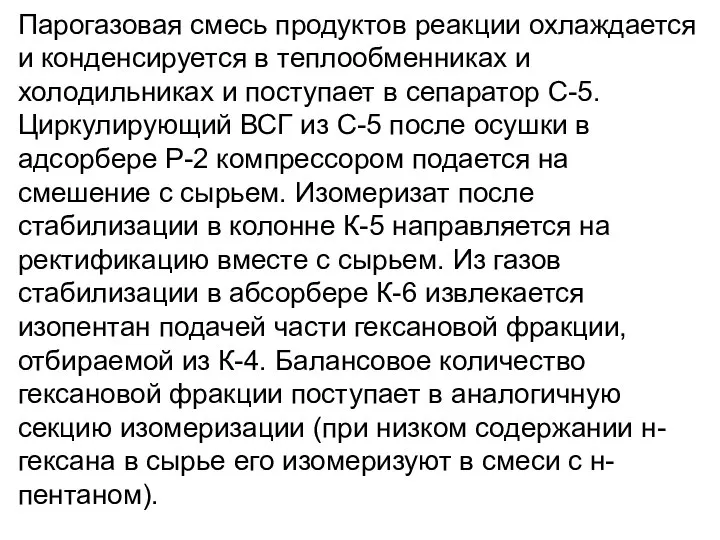 Парогазовая смесь продуктов реакции охлаждается и конденсируется в теплообменниках и холодильниках и поступает в сепаратор С-5. Циркулирующий ВСГ из С-5 после осушки в адсорбере Р-2 компрессором подается на смешение с сырьем. Изомеризат после стабилизации в колонне К-5 направляется на ректификацию вместе с сырьем. Из газов стабилизации в абсорбере К-6 извлекается изопентан подачей части гексановой фракции, отбираемой из К-4. Балансовое количество гексановой фракции поступает в аналогичную секцию изомеризации (при низком содержании н-гексана в сырье его изомеризуют в смеси с н-пентаном).